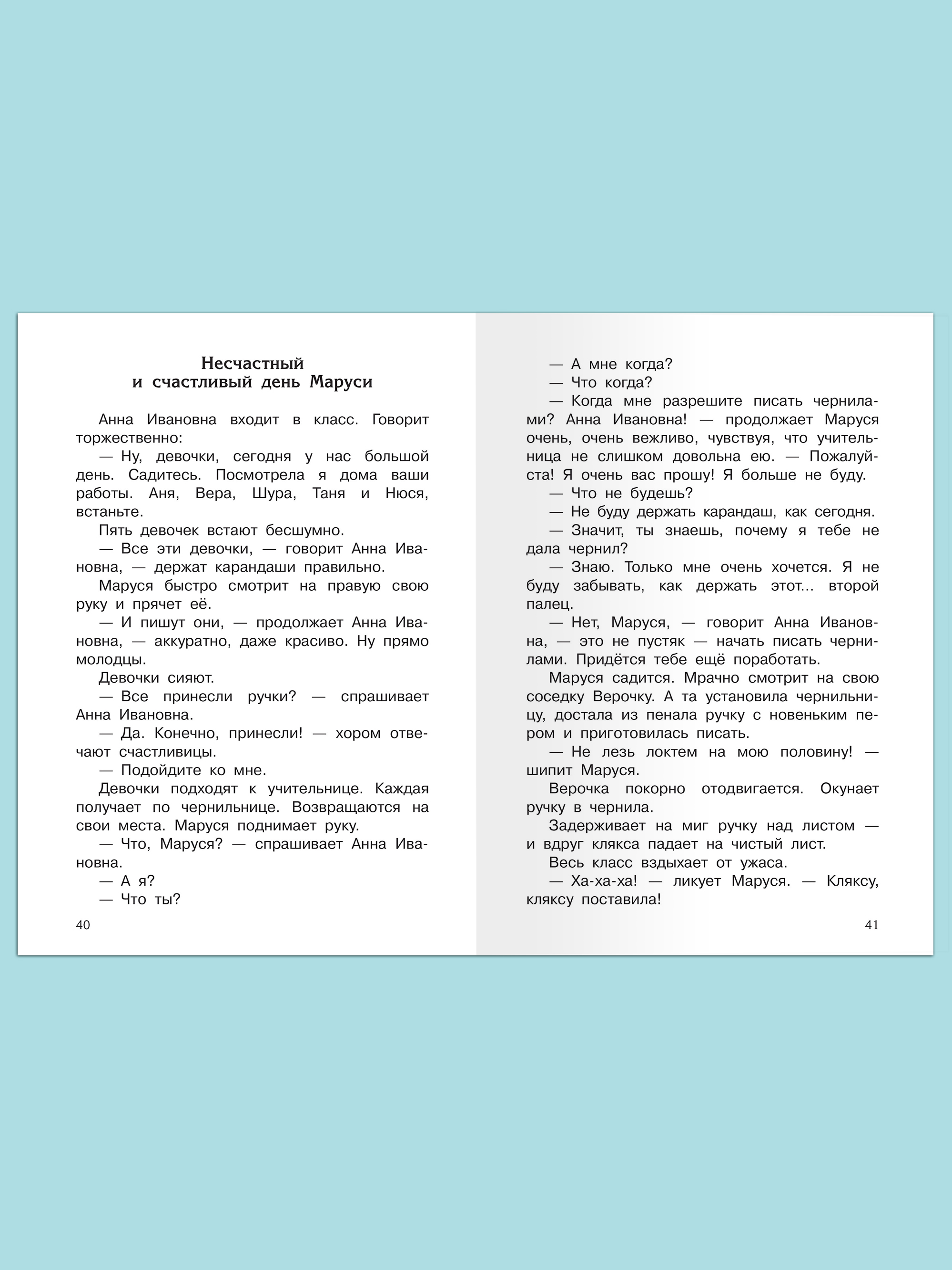 Несчастный
и счастливый день Маруси

Анна Ивановна входит в класс. Говорит торжественно:

— Ну, девочки, сегодня у нас большой день. Садитесь. Посмотрела я дома ваши работы. Аня, Вера, Шура, Таня и Нюся, встаньте.

Пять девочек встают бесшумно.

— Все эти девочки, — говорит Анна Ивановна, — держат карандаши правильно.

Маруся быстро смотрит на правую свою руку и прячет её.

— И пишут они, — продолжает Анна Ивановна, — аккуратно, даже красиво. Ну прямо молодцы.

Девочки сияют.

— Все принесли ручки? — спрашивает Анна Ивановна.

— Да. Конечно, принесли! — хором отвечают счастливицы.

— Подойдите ко мне.

Девочки подходят к учительнице. Каждая получает по чернильнице. Возвращаются на свои места. Маруся поднимает руку.

— Что, Маруся? — спрашивает Анна Ивановна.

— А я?

— Что ты?

40

— А мне когда?

— Что когда?

— Когда мне разрешите писать чернилами? Анна Ивановна! — продолжает Маруся очень, очень вежливо, чувствуя, что учительница не слишком довольна ею. — Пожалуйста! Я очень вас прошу! Я больше не буду.

— Что не будешь?

— Не буду держать карандаш, как сегодня.

— Значит, ты знаешь, почему я тебе не дала чернил?

— Знаю. Только мне очень хочется. Я не буду забывать, как держать этот... второй палец.

— Нет, Маруся, — говорит Анна Ивановна, — это не пустяк — начать писать чернилами. Придётся тебе ещё поработать.

Маруся садится. Мрачно смотрит на свою соседку Верочку. А та установила чернильницу, достала из пенала ручку с новеньким пером и приготовилась писать.

— Не лезь локтем на мою половину! — шипит Маруся.

Верочка покорно отодвигается. Окунает ручку в чернила.

Задерживает на миг ручку над листом — и вдруг клякса падает на чистый лист.

Весь класс вздыхает от ужаса.

— Ха-ха-ха! — ликует Маруся. — Кляксу, кляксу поставила!

41